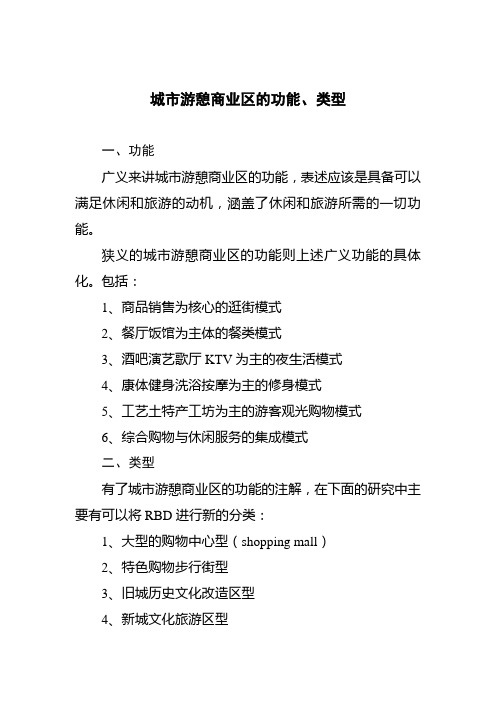 城市游憩商业区的功能、类型

一、功能

广义来讲城市游憩商业区的功能，表述应该是具备可以满足休闲和旅游的动机，涵盖了休闲和旅游所需的一切功能。

狭义的城市游憩商业区的功能则上述广义功能的具体化。包括：

1、商品销售为核心的逛街模式

2、餐厅饭馆为主体的餐类模式

3、酒吧演艺歌厅 KTV 为主的夜生活模式

4、康体健身洗浴按摩为主的修身模式

5、工艺土特产工坊为主的游客观光购物模式

6、综合购物与休闲服务的集成模式

二、类型

有了城市游憩商业区的功能的注解，在下面的研究中主要有可以将 RBD 进行新的分类：

1、大型的购物中心型（shopping mall）

2、特色购物步行街型

3、旧城历史文化改造区型

4、新城文化旅游区型